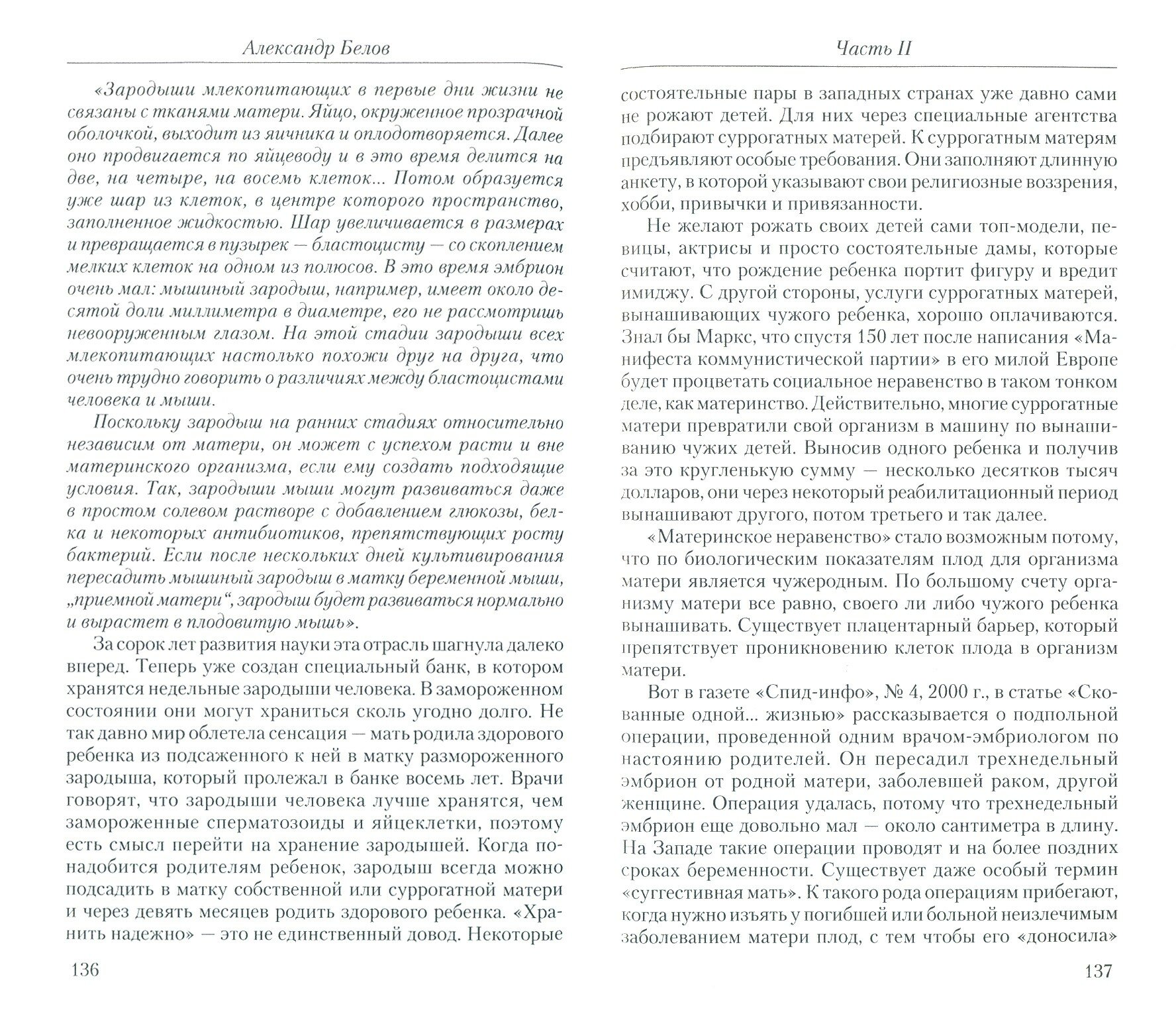 Александр Белов

«Зародыши млекопитающих в первые дни жизни не связаны с тканями матери. Яйцо, окруженное прозрачной оболочкой, выходит из яичника и оплодотворяется. Далее оно продвигается по яйцеводу и в это время делится на две, на четыре, на восемь клеток... Потом образуется уже шар из клеток, в центре которого пространство, заполненное жидкостью. Шар увеличивается в размерах и превращается в пузырек — бластоцисту — со скоплением мелких клеток на одном из полюсов. В это время эмбрион очень мал: мышиный зародыш, например, имеет около десятой доли миллиметра в диаметре, его не рассмотришь невооруженным глазом. На этой стадии зародыши всех млекопитающих настолько похожи друг на друга, что очень трудно говорить о различиях между бластоцистами человека и мыши.

Поскольку зародыш на ранних стадиях относительно независим от матери, он может с успехом расти и вне материнского организма, если ему создать подходящие условия. Так, зародыши мыши могут развиваться даже в простом солевом растворе с добавлением глюкозы, белка и некоторых антибиотиков, препятствующих росту бактерий. Если после нескольких дней культивирования пересадить мышиный зародыш в матку беременной мыши, „приемной матери“, зародыш будет развиваться нормально и вырастет в плодовитую мышь».

За сорок лет развития науки эта отрасль шагнула далеко вперед. Теперь уже создан специальный банк, в котором хранятся недельные зародыши человека. В замороженном состоянии они могут храниться сколь угодно долго. Не так давно мир облетела сенсация — мать родила здорового ребенка из подсаженного к ней в матку размороженного зародыша, который пролежал в банке восемь лет. Врачи говорят, что зародыши человека лучше хранятся, чем замороженные сперматозоиды и яйцеклетки, поэтому есть смысл перейти на хранение зародышей. Когда понадобится родителям ребенок, зародыш всегда можно подсадить в матку собственной или суррогатной матери и через девять месяцев родить здорового ребенка. «Хранить надежно» — это не единственный довод. Некоторые

136

Часть II

состоятельные пары в западных странах уже давно сами не рожают детей. Для них через специальные агентства подбирают суррогатных матерей. К суррогатным матерям предъявляют особые требования. Они заполняют длинную анкету, в которой указывают свои религиозные воззрения, хобби, привычки и привязанности.

Не желают рожать своих детей сами топ-модели, певицы, актрисы и просто состоятельные дамы, которые считают, что рождение ребенка портит фигуру и вредит имиджу. С другой стороны, услуги суррогатных матерей, вынашивающих чужого ребенка, хорошо оплачиваются. Знал бы Маркс, что спустя 150 лет после написания «Манифеста коммунистической партии» в его милой Европе будет процветать социальное неравенство в таком тонком деле, как материнство. Действительно, многие суррогатные матери превратили свой организм в машину по вынашиванию чужих детей. Выносив одного ребенка и получив за это кругленькую сумму — несколько десятков тысяч долларов, они через некоторый реабилитационный период вынашивают другого, потом третьего и так далее.

«Материнское неравенство» стало возможным потому, что по биологическим показателям плод для организма матери является чужеродным. По большому счету организму матери все равно, своего ли либо чужого ребенка вынашивать. Существует плацентарный барьер, который препятствует проникновению клеток плода в организм матери.

Вот в газете «Спид-инфо», № 4, 2000 г., в статье «Скованные одной... жизнью» рассказывается о подпольной операции, проведенной одним врачом-эмбриологом по настоянию родителей. Он пересадил трехнедельный эмбрион от родной матери, заболевшей раком, другой женщине. Операция удалась, потому что трехнедельный эмбрион еще довольно мал — около сантиметра в длину. На Западе такие операции проводят и на более поздних сроках беременности. Существует даже особый термин «суггестивная мать». К такого рода операциям прибегают, когда нужно изъять у погибшей или больной неизлечимым заболеванием матери плод, с тем чтобы его «доносила»

137